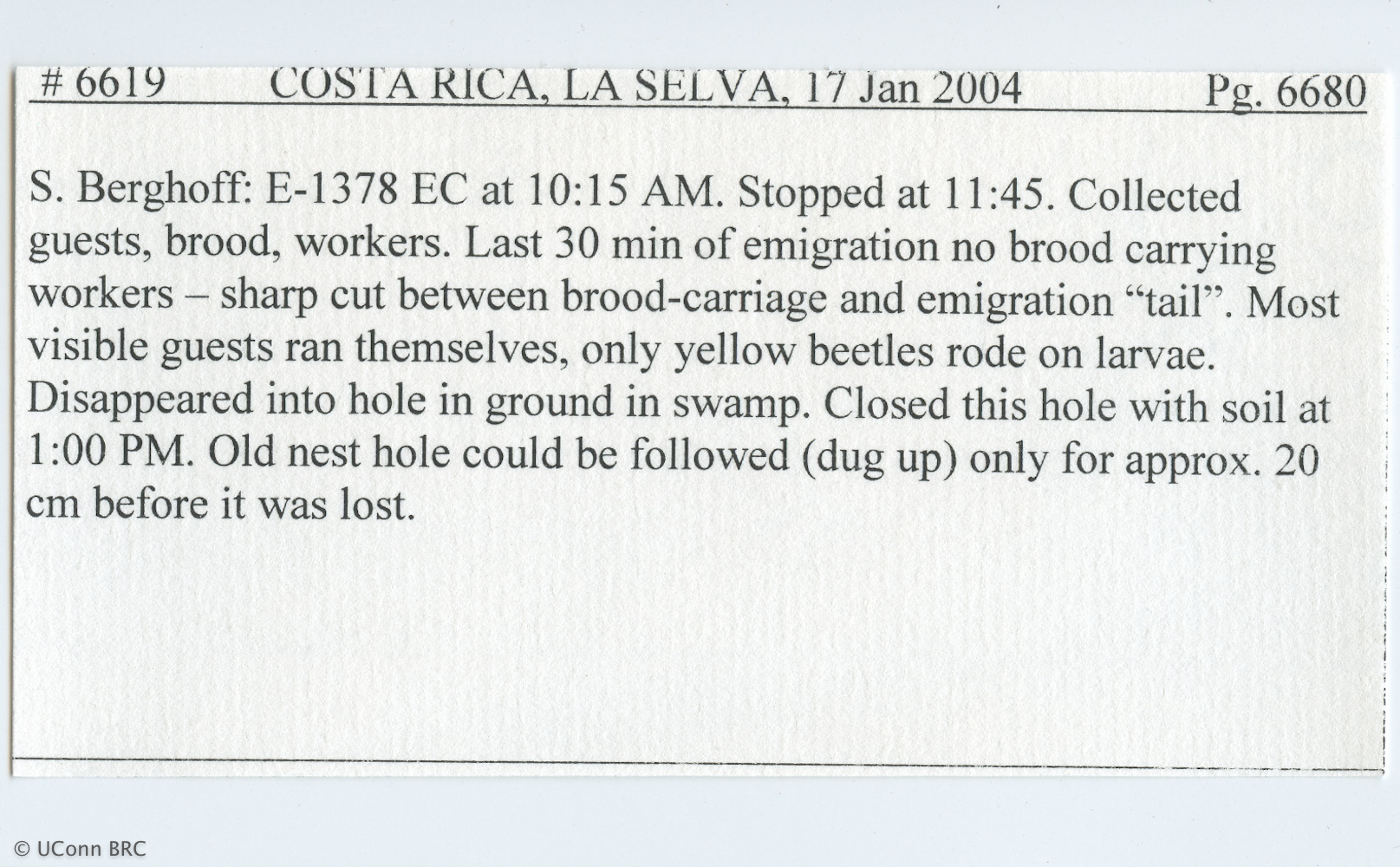 # 6619 COSTA RICA, LA SELVA, 17 Jan 2004 Pg. 6680

S. Berghoff: E-1378 EC at 10:15 AM. Stopped at 11:45. Collected guests, brood, workers. Last 30 min of emigration no brood carrying workers – sharp cut between brood-carriage and emigration “tail”. Most visible guests ran themselves, only yellow beetles rode on larvae. Disappeared into hole in ground in swamp. Closed this hole with soil at 1:00 PM. Old nest hole could be followed (dug up) only for approx. 20 cm before it was lost.

© UConn BRC